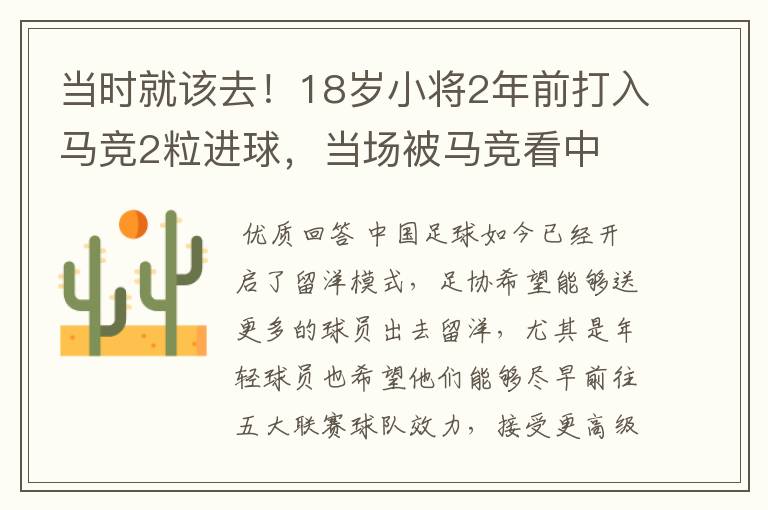 当时就该去！18岁小将2年前打入马竞2粒进球，当场被马竞看中

优质回答 中国足球如今已经开启了留洋模式，足协希望能够送更多的球员出去留洋，尤其是年轻球员也希望他们能够尽早前往五大联赛球队效力，接受更高级